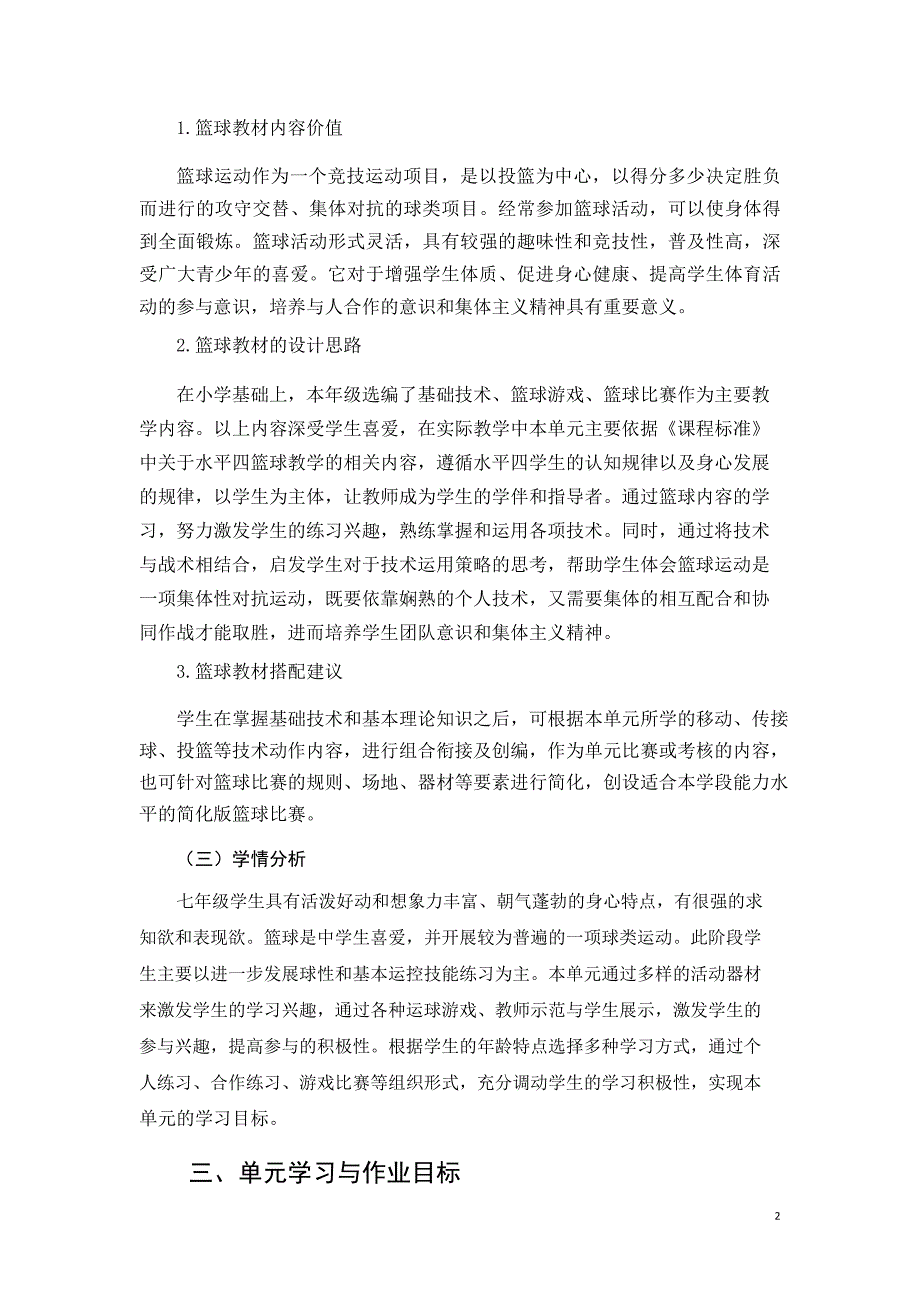 1. 篮球教材内容价值

篮球运动作为一个竞技运动项目，是以投篮为中心，以得分多少决定胜负而进行的攻守交替、集体对抗的球类项目。经常参加篮球活动，可以使身体得到全面锻炼。篮球活动形式灵活，具有较强的趣味性和竞技性，普及性高，深受广大青少年的喜爱。它对于增强学生体质、促进身心健康、提高学生体育活动的参与意识，培养与人合作的意识和集体主义精神具有重要意义。

2. 篮球教材的设计思路

在小学基础上，本年级选编了基础技术、篮球游戏、篮球比赛作为主要教学内容。以上内容深受学生喜爱，在实际教学中本单元主要依据《课程标准》中关于水平四篮球教学的相关内容，遵循水平四学生的认知规律以及身心发展的规律，以学生为主体，让教师成为学生的学伴和指导者。通过篮球内容的学习，努力激发学生的练习兴趣，熟练掌握和运用各项技术。同时，通过将技术与战术相结合，启发学生对于技术运用策略的思考，帮助学生体会篮球运动是一项集体性对抗运动，既要依靠娴熟的个人技术，又需要集体的相互配合和协同作战才能取胜，进而培养学生团队意识和集体主义精神。

3. 篮球教材搭配建议

学生在掌握基础技术和基本理论知识之后，可根据本单元所学的移动、传接球、投篮等技术动作内容，进行组合衔接及创编，作为单元比赛或考核的内容，也可针对篮球比赛的规则、场地、器材等要素进行简化，创设适合本学段能力水平的简化版篮球比赛。

（三）学情分析

七年级学生具有活泼好动和想象力丰富、朝气蓬勃的身心特点，有很强的求知欲和表现欲。篮球是中学生喜爱，并开展较为普遍的一项球类运动。此阶段学生主要以进一步发展球性和基本运控技能练习为主。本单元通过多样的活动器材来激发学生的学习兴趣，通过各种运球游戏、教师示范与学生展示，激发学生的参与兴趣，提高参与的积极性。根据学生的年龄特点选择多种学习方式，通过个人练习、合作练习、游戏比赛等组织形式，充分调动学生的学习积极性，实现本单元的学习目标。

三、单元学习与作业目标

2